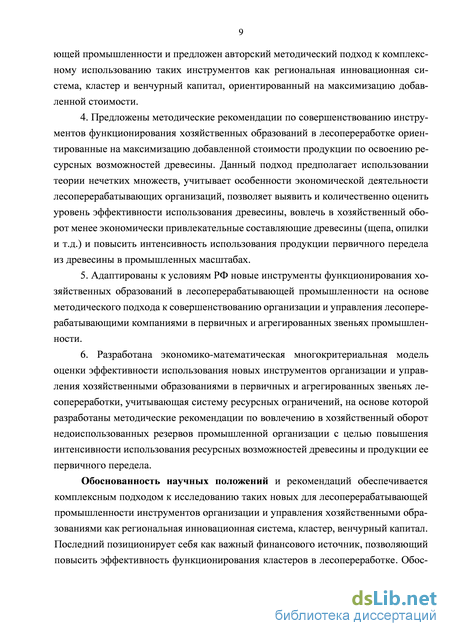 9

ющей промышленности и предложен авторский методический подход к комплексному использованию таких инструментов как региональная инновационная система, кластер и венчурный капитал, ориентированный на максимизацию добавленной стоимости.

4. Предложены методические рекомендации по совершенствованию инструментов функционирования хозяйственных образований в лесопереработке ориентированные на максимизацию добавленной стоимости продукции по освоению ресурсных возможностей древесины. Данный подход предполагает использовании теории нечетких множеств, учитывает особенности экономической деятельности лесоперерабатывающих организаций, позволяет выявить и количественно оценить уровень эффективности использования древесины, вовлечь в хозяйственный оборот менее экономически привлекательные составляющие древесины (щепа, опилки и т.д.) и повысить интенсивность использования продукции первичного передела из древесины в промышленных масштабах.

5. Адаптированы к условиям РФ новые инструменты функционирования хозяйственных образований в лесоперерабатывающей промышленности на основе методического подхода к совершенствованию организации и управления лесоперерабатывающими компаниями в первичных и агрегированных звеньях промышленности.

6. Разработана экономико-математическая многокритериальная модель оценки эффективности использования новых инструментов организации и управления хозяйственными образованиями в первичных и агрегированных звеньях лесопереработки, учитывающая систему ресурсных ограничений, на основе которой разработаны методические рекомендации по вовлечению в хозяйственный оборот недоиспользованных резервов промышленной организации с целью повышения интенсивности использования ресурсных возможностей древесины и продукции ее первичного передела.

Обоснованность научных положений и рекомендаций обеспечивается комплексным подходом к исследованию таких новых для лесоперерабатывающей промышленности инструментов организации и управления хозяйственными образованиями как региональная инновационная система, кластер, венчурный капитал. Последний позиционирует себя как важный финансового источник, позволяющий повысить эффективность функционирования кластеров в лесопереработке. Обос-

dsLib.net
библиотека диссертаций